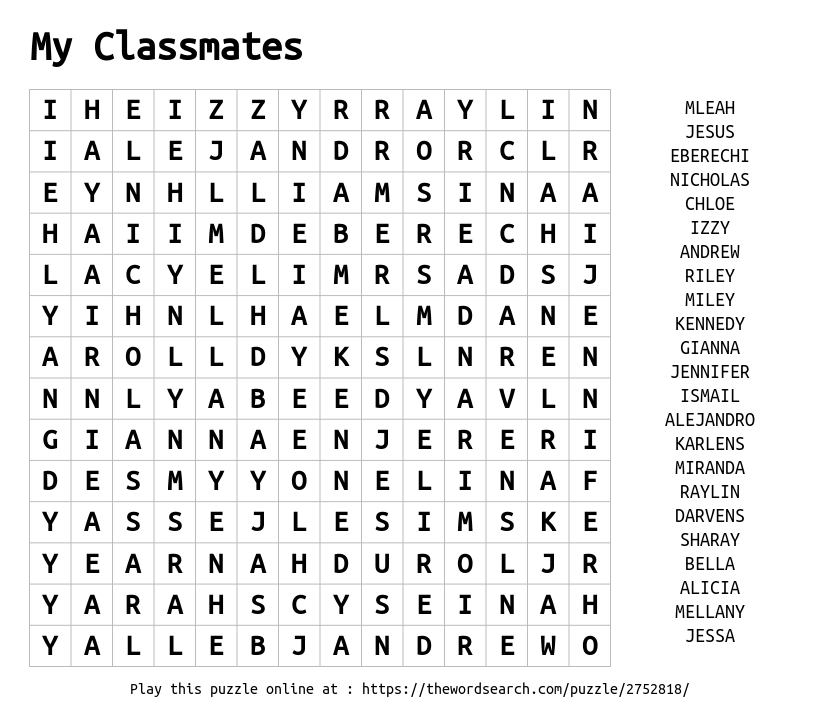 My Classmates

| I | H | E | I | Z | Z | Y | R | R | A | Y | L | I | N |
|---|---|---|---|---|---|---|---|---|---|---|---|---|---|
| I | A | L | E | J | A | N | D | R | O | R | C | L | R |
| E | Y | N | H | L | L | I | A | M | S | I | N | A | A |
| H | A | I | I | M | D | E | B | E | R | E | C | H | I |
| L | A | C | Y | E | L | I | M | R | S | A | D | S | J |
| Y | I | H | N | L | H | A | E | L | M | D | A | N | E |
| A | R | O | L | L | D | Y | K | S | L | N | R | E | N |
| N | N | L | Y | A | B | E | E | D | Y | A | V | L | N |
| G | I | A | N | N | A | E | N | J | E | R | E | R | I |
| D | E | S | M | Y | Y | O | N | E | L | I | N | A | F |
| Y | A | S | S | E | J | L | E | S | I | M | S | K | E |
| Y | E | A | R | N | A | H | D | U | R | O | L | J | R |
| Y | A | R | A | H | S | C | Y | S | E | I | N | A | H |
| Y | A | L | L | E | B | J | A | N | D | R | E | W | O |

MLEAH
JESUS
EBERECHI
NICHOLAS
CHLOE
IZZY
ANDREW
RILEY
MILEY
KENNEDY
GIANNA
JENNIFER
ISMAIL
ALEJANDRO
KARLENS
MIRANDA
RAYLIN
DARVENS
SHARAY
BELLA
ALICIA
MELLANY
JESSA

Play this puzzle online at : https://thewordsearch.com/puzzle/2752818/